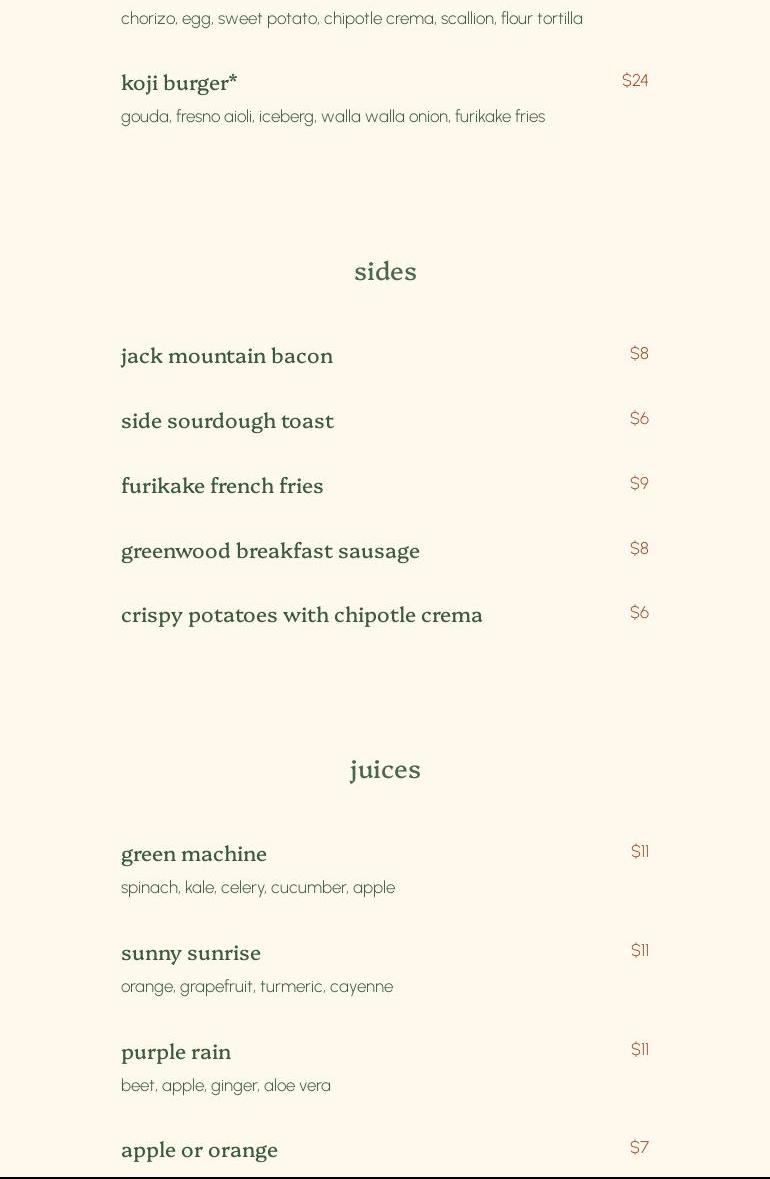 chorizo, egg, sweet potato, chipotle crema, scallion, flour tortilla

koji burger* $24
gouda, fresno aioli, iceberg, walla walla onion, furikake fries

sides

jack mountain bacon $8

side sourdough toast $6

furikake french fries $9

greenwood breakfast sausage $8

crispy potatoes with chipotle crema $6

juices

green machine $11
spinach, kale, celery, cucumber, apple

sunny sunrise $11
orange, grapefruit, turmeric, cayenne

purple rain $11
beet, apple, ginger, aloe vera

apple or orange $7